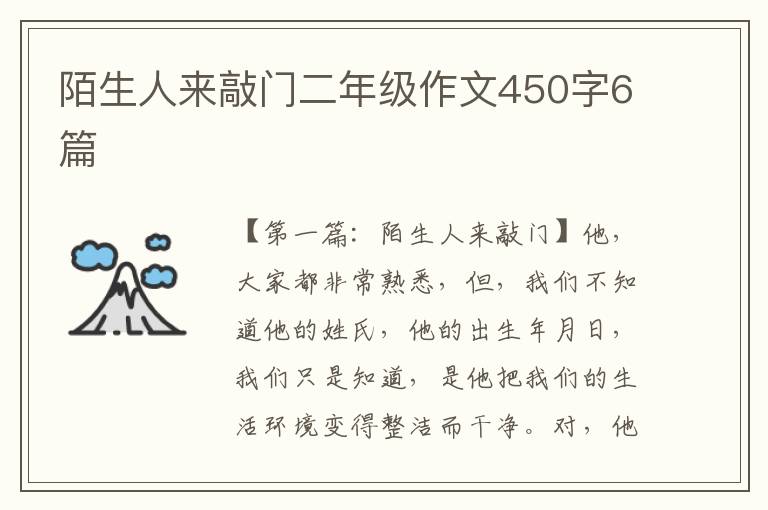 陌生人来敲门二年级作文450字6篇

【第一篇：陌生人来敲门】他，大家都非常熟悉，但，我们不知道他的姓氏，他的出生年月日，我们只是知道，是他把我们的生活环境变得整洁而干净。对，他